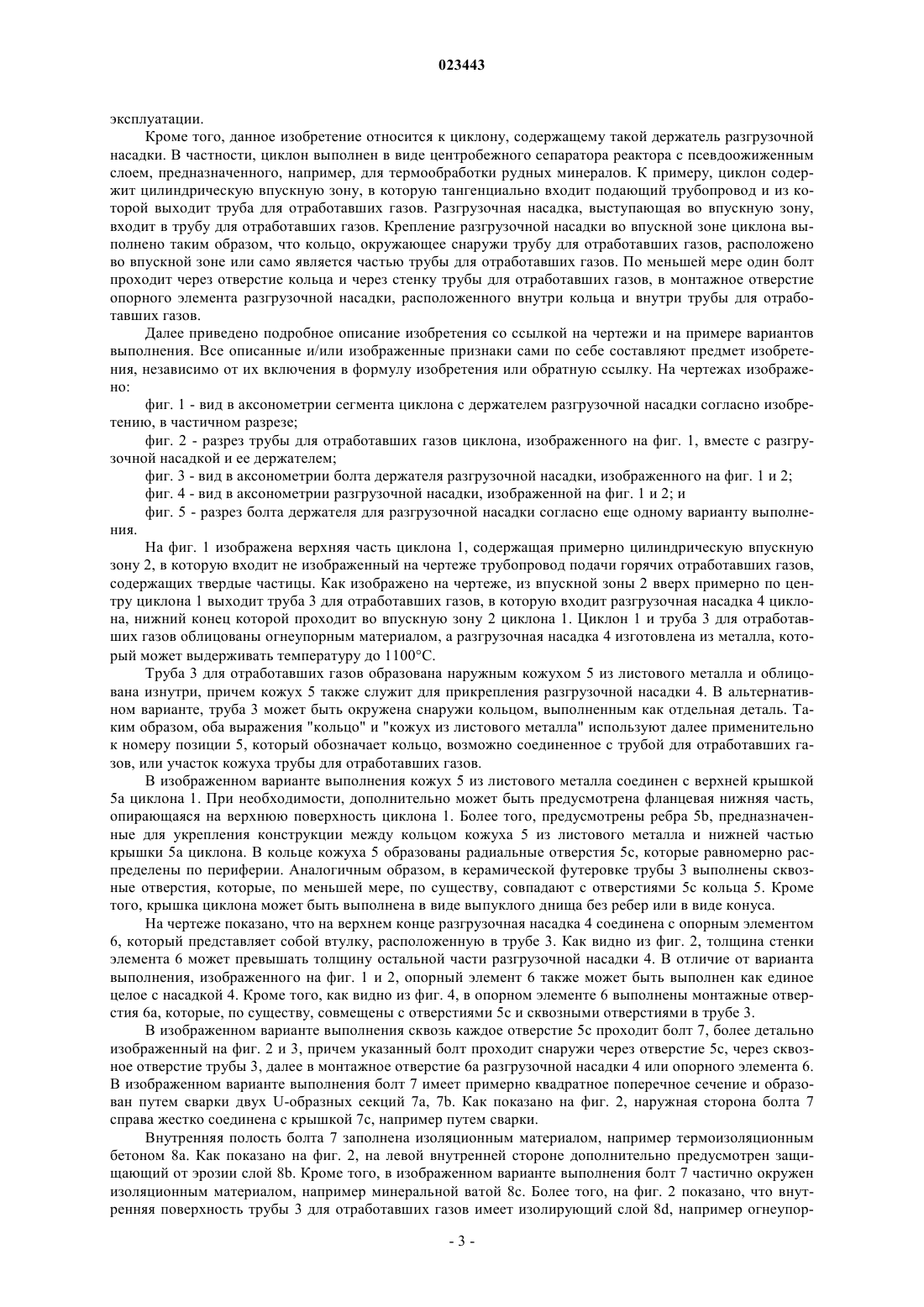 023443

эксплуатации.

Кроме того, данное изобретение относится к циклону, содержащему такой держатель разгрузочной насадки. В частности, циклон выполнен в виде центробежного сепаратора реактора с псевдоожиженным слоем, предназначенного, например, для термообработки рудных минералов. К примеру, циклон содержит цилиндрическую впускную зону, в которую тангенциально входит подающий трубопровод и из которой выходит труба для отработавших газов. Разгрузочная насадка, выступающая во впускную зону, входит в трубу для отработавших газов. Крепление разгрузочной насадки во впускной зоне циклона выполнено таким образом, что кольцо, окружающее снаружи трубу для отработавших газов, расположено во впускной зоне или само является частью трубы для отработавших газов. По меньшей мере один болт проходит через отверстие кольца и через стенку трубы для отработавших газов, в монтажное отверстие опорного элемента разгрузочной насадки, расположенного внутри кольца и внутри трубы для отработавших газов.

Далее приведено подробное описание изобретения со ссылкой на чертежи и на примере вариантов выполнения. Все описанные и/или изображенные признаки сами по себе составляют предмет изобретения, независимо от их включения в формулу изобретения или обратную ссылку. На чертежах изображено:

фиг. 1 - вид в аксонометрии сегмента циклона с держателем разгрузочной насадки согласно изобретению, в частичном разрезе;

фиг. 2 - разрез трубы для отработавших газов циклона, изображенного на фиг. 1, вместе с разгрузочной насадкой и ее держателем;

фиг. 3 - вид в аксонометрии болта держателя разгрузочной насадки, изображенного на фиг. 1 и 2;

фиг. 4 - вид в аксонометрии разгрузочной насадки, изображенной на фиг. 1 и 2; и

фиг. 5 - разрез болта держателя для разгрузочной насадки согласно еще одному варианту выполнения.

На фиг. 1 изображена верхняя часть циклона 1, содержащая примерно цилиндрическую впускную зону 2, в которую входит не изображенный на чертеже трубопровод подачи горячих отработавших газов, содержащих твердые частицы. Как изображено на чертеже, из впускной зоны 2 вверх примерно по центру циклона 1 выходит труба 3 для отработавших газов, в которую входит разгрузочная насадка 4 циклона, нижний конец которой проходит во впускную зону 2 циклона 1. Циклон 1 и труба 3 для отработавших газов облицованы огнеупорным материалом, а разгрузочная насадка 4 изготовлена из металла, который может выдерживать температуру до 1100°C.

Труба 3 для отработавших газов образована наружным кожухом 5 из листового металла и облицована изнутри, причем кожух 5 также служит для прикрепления разгрузочной насадки 4. В альтернативном варианте, труба 3 может быть окружена снаружи кольцом, выполненным как отдельная деталь. Таким образом, оба выражения "кольцо" и "кожух из листового металла" используют далее применительно к номеру позиции 5, который обозначает кольцо, возможно соединенное с трубой для отработавших газов, или участок кожуха трубы для отработавших газов.

В изображенном варианте выполнения кожух 5 из листового металла соединен с верхней крышкой 5a циклона 1. При необходимости, дополнительно может быть предусмотрена фланцевая нижняя часть, опирающаяся на верхнюю поверхность циклона 1. Более того, предусмотрены ребра 5b, предназначенные для укрепления конструкции между кольцом кожуха 5 из листового металла и нижней частью крышки 5a циклона. В кольце кожуха 5 образованы радиальные отверстия 5c, которые равномерно распределены по периферии. Аналогичным образом, в керамической футеровке трубы 3 выполнены сквозные отверстия, которые, по меньшей мере, по существу, совпадают с отверстиями 5c кольца 5. Кроме того, крышка циклона может быть выполнена в виде выпуклого днища без ребер или в виде конуса.

На чертеже показано, что на верхнем конце разгрузочная насадка 4 соединена с опорным элементом 6, который представляет собой втулку, расположенную в трубе 3. Как видно из фиг. 2, толщина стенки элемента 6 может превышать толщину остальной части разгрузочной насадки 4. В отличие от варианта выполнения, изображенного на фиг. 1 и 2, опорный элемент 6 также может быть выполнен как единое целое с насадкой 4. Кроме того, как видно из фиг. 4, в опорном элементе 6 выполнены монтажные отверстия 6a, которые, по существу, совмещены с отверстиями 5c и сквозными отверстиями в трубе 3.

В изображенном варианте выполнения сквозь каждое отверстие 5c проходит болт 7, более детально изображенный на фиг. 2 и 3, причем указанный болт проходит снаружи через отверстие 5c, через сквозное отверстие трубы 3, далее в монтажное отверстие 6a разгрузочной насадки 4 или опорного элемента 6. В изображенном варианте выполнения болт 7 имеет примерно квадратное поперечное сечение и образован путем сварки двух U-образных секций 7a, 7b. Как показано на фиг. 2, наружная сторона болта 7 справа жестко соединена с крышкой 7c, например путем сварки.

Внутренняя полость болта 7 заполнена изоляционным материалом, например термоизоляционным бетоном 8a. Как показано на фиг. 2, на левой внутренней стороне дополнительно предусмотрен защищающий от эрозии слой 8b. Кроме того, в изображенном варианте выполнения болт 7 частично окружен изоляционным материалом, например минеральной ватой 8c. Более того, на фиг. 2 показано, что внутренняя поверхность трубы 3 для отработавших газов имеет изолирующий слой 8d, например огнеупор-

- 3 -